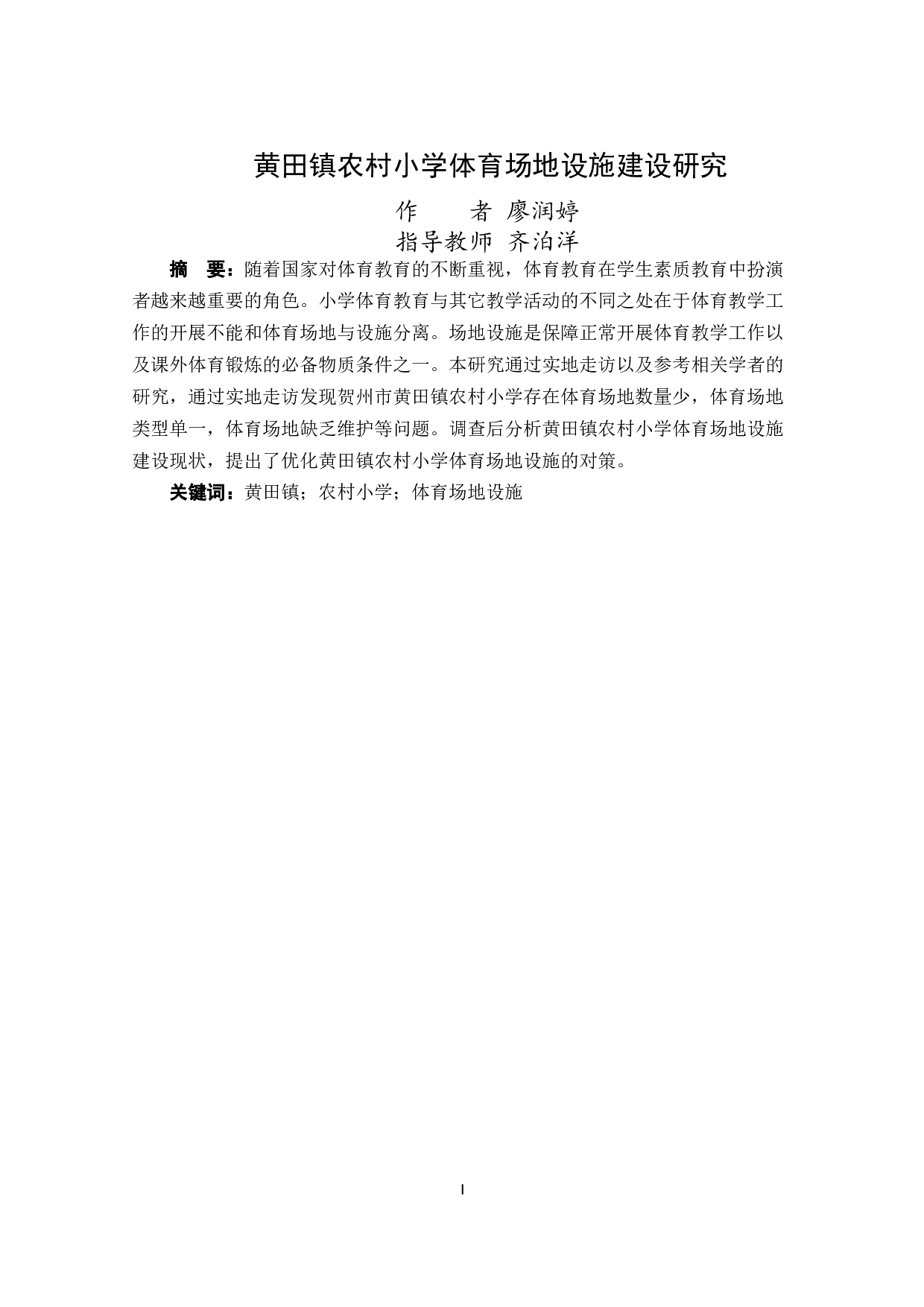 黄田镇农村小学体育场地设施建设研究

作　　者 廖润婷

指导教师 齐泊洋

摘　要：随着国家对体育教育的不断重视，体育教育在学生素质教育中扮演者越来越重要的角色。小学体育教育与其它教学活动的不同之处在于体育教学工作的开展不能和体育场地与设施分离。场地设施是保障正常开展体育教学工作以及课外体育锻炼的必备物质条件之一。本研究通过实地走访以及参考相关学者的研究，通过实地走访发现贺州市黄田镇农村小学存在体育场地数量少，体育场地类型单一，体育场地缺乏维护等问题。调查后分析黄田镇农村小学体育场地设施建设现状，提出了优化黄田镇农村小学体育场地设施的对策。

关键词：黄田镇；农村小学；体育场地设施

I